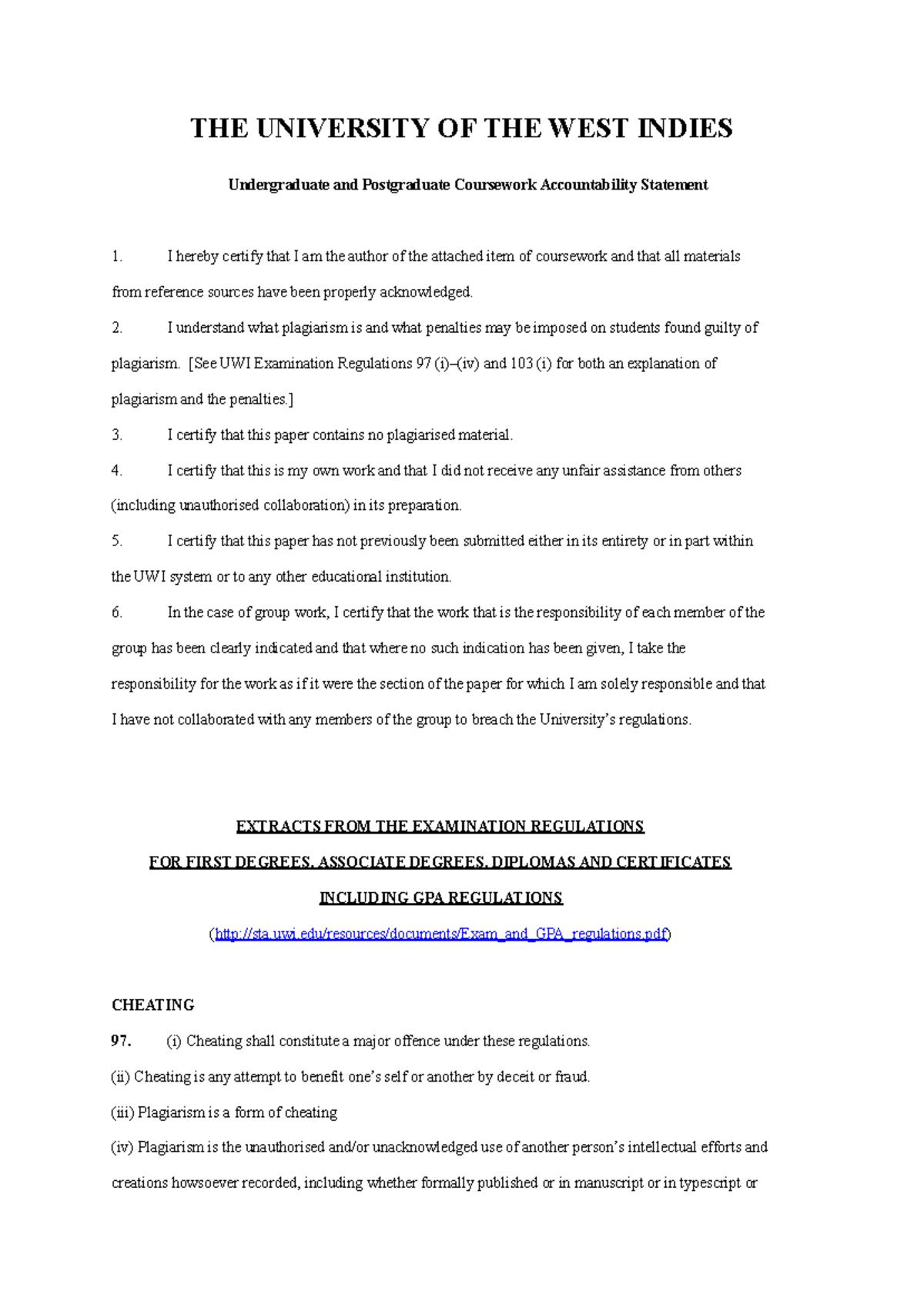 THE UNIVERSITY OF THE WEST INDIES

Undergraduate and Postgraduate Coursework Accountability Statement

1. I hereby certify that I am the author of the attached item of coursework and that all materials from reference sources have been properly acknowledged.

2. I understand what plagiarism is and what penalties may be imposed on students found guilty of plagiarism. [See UWI Examination Regulations 97 (i)–(iv) and 103 (i) for both an explanation of plagiarism and the penalties.]

3. I certify that this paper contains no plagiarised material.

4. I certify that this is my own work and that I did not receive any unfair assistance from others (including unauthorised collaboration) in its preparation.

5. I certify that this paper has not previously been submitted either in its entirety or in part within the UWI system or to any other educational institution.

6. In the case of group work, I certify that the work that is the responsibility of each member of the group has been clearly indicated and that where no such indication has been given, I take the responsibility for the work as if it were the section of the paper for which I am solely responsible and that I have not collaborated with any members of the group to breach the University's regulations.

EXTRACTS FROM THE EXAMINATION REGULATIONS
FOR FIRST DEGREES, ASSOCIATE DEGREES, DIPLOMAS AND CERTIFICATES
INCLUDING GPA REGULATIONS
(http://sta.uwi.edu/resources/documents/Exam_and_GPA_regulations.pdf)

CHEATING
97. (i) Cheating shall constitute a major offence under these regulations.
(ii) Cheating is any attempt to benefit one's self or another by deceit or fraud.
(iii) Plagiarism is a form of cheating
(iv) Plagiarism is the unauthorised and/or unacknowledged use of another person's intellectual efforts and creations howsoever recorded, including whether formally published or in manuscript or in typescript or